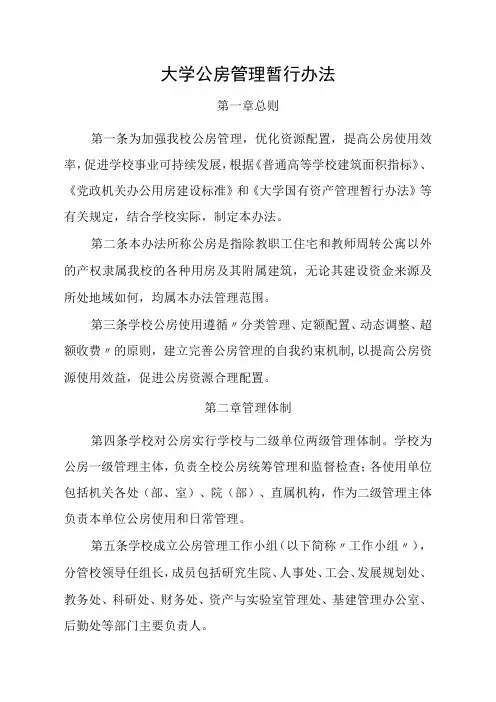 大学公房管理暂行办法

第一章总则

第一条为加强我校公房管理，优化资源配置，提高公房使用效率，促进学校事业可持续发展，根据《普通高等学校建筑面积指标》、《党政机关办公用房建设标准》和《大学国有资产管理暂行办法》等有关规定，结合学校实际，制定本办法。

第二条本办法所称公房是指除教职工住宅和教师周转公寓以外的产权隶属我校的各种用房及其附属建筑，无论其建设资金来源及所处地域如何，均属本办法管理范围。

第三条学校公房使用遵循〃分类管理、定额配置、动态调整、超额收费〃的原则，建立完善公房管理的自我约束机制，以提高公房资源使用效益，促进公房资源合理配置。

第二章管理体制

第四条学校对公房实行学校与二级单位两级管理体制。学校为公房一级管理主体，负责全校公房统筹管理和监督检查；各使用单位包括机关各处（部、室）、院（部）、直属机构，作为二级管理主体负责本单位公房使用和日常管理。

第五条学校成立公房管理工作小组（以下简称〃工作小组〃），分管校领导任组长，成员包括研究生院、人事处、工会、发展规划处、教务处、科研处、财务处、资产与实验室管理处、基建管理办公室、后勤处等部门主要负责人。